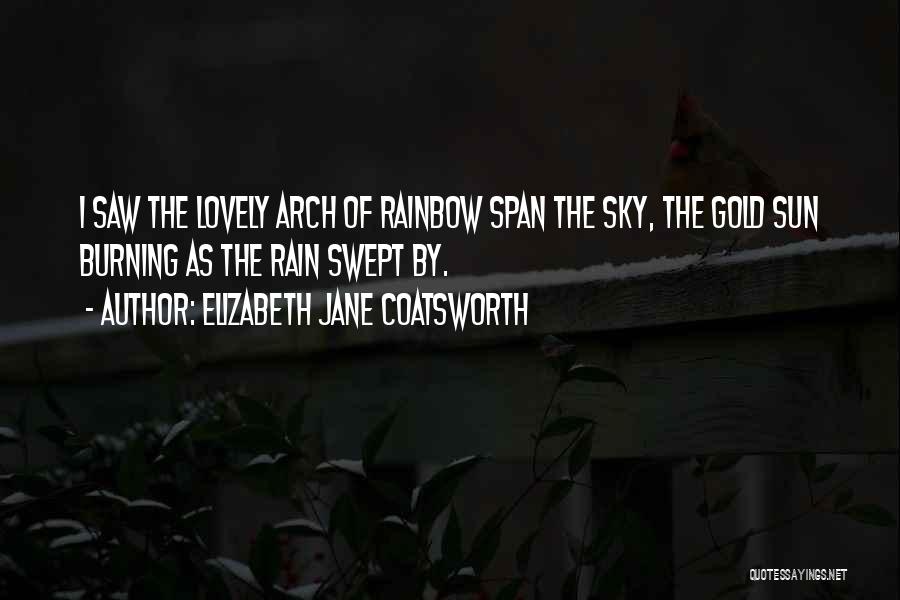 I SAW THE LOVELY ARCH OF RAINBOW SPAN THE SKY, THE GOLD SUN BURNING AS THE RAIN SWEPT BY.

- AUTHOR: ELIZABETH JANE COATSWORTH

QUOTESSAYINGS.NET